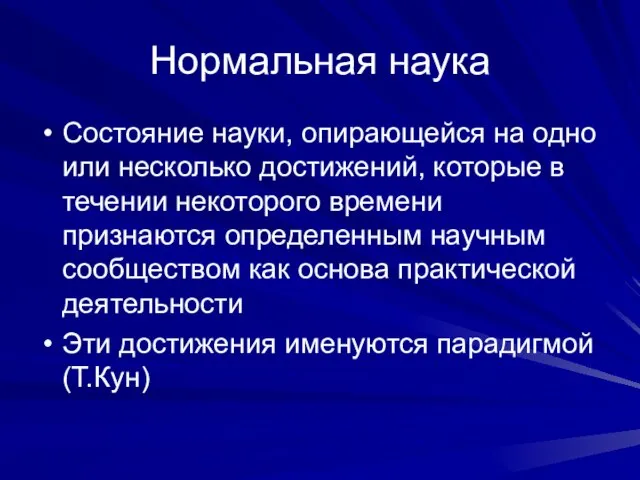 Нормальная наука

• Состояние науки, опирающейся на одно или несколько достижений, которые в течении некоторого времени признаются определенным научным сообществом как основа практической деятельности

• Эти достижения именуются парадигмой (Т.Кун)